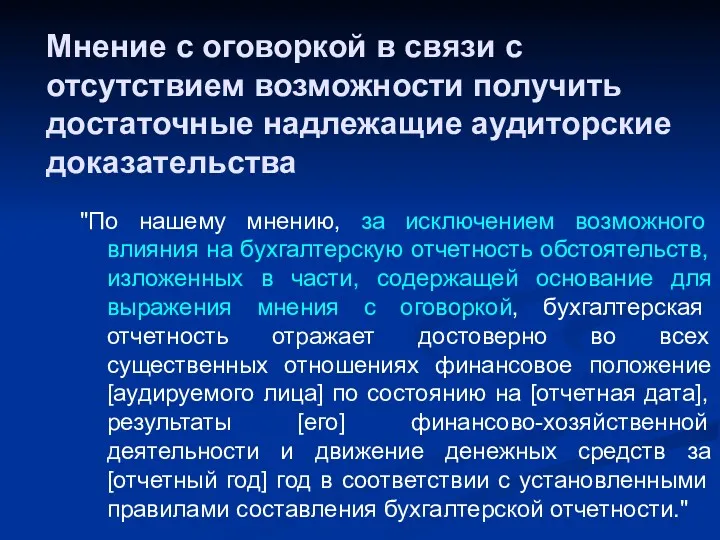 Мнение с оговоркой в связи с отсутствием возможности получить достаточные надлежащие аудиторские доказательства

"По нашему мнению, за исключением возможного влияния на бухгалтерскую отчетность обстоятельств, изложенных в части, содержащей основание для выражения мнения с оговоркой, бухгалтерская отчетность отражает достоверно во всех существенных отношениях финансовое положение [аудируемого лица] по состоянию на [отчетная дата], результаты [его] финансово-хозяйственной деятельности и движение денежных средств за [отчетный год] год в соответствии с установленными правилами составления бухгалтерской отчетности."